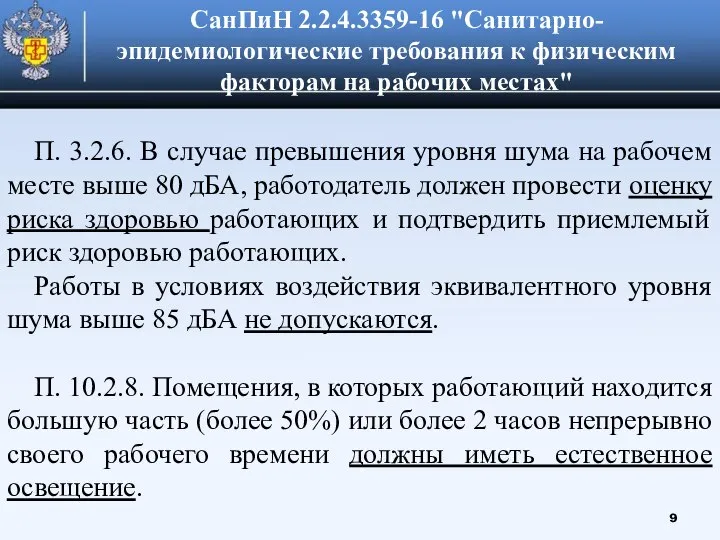 СанПиН 2.2.4.3359-16 "Санитарно-эпидемиологические требования к физическим факторам на рабочих местах"

П. 3.2.6. В случае превышения уровня шума на рабочем месте выше 80 дБА, работодатель должен провести оценку риска здоровью работающих и подтвердить приемлемый риск здоровью работающих.

Работы в условиях воздействия эквивалентного уровня шума выше 85 дБА не допускаются.

П. 10.2.8. Помещения, в которых работающий находится большую часть (более 50%) или более 2 часов непрерывно своего рабочего времени должны иметь естественное освещение.

9